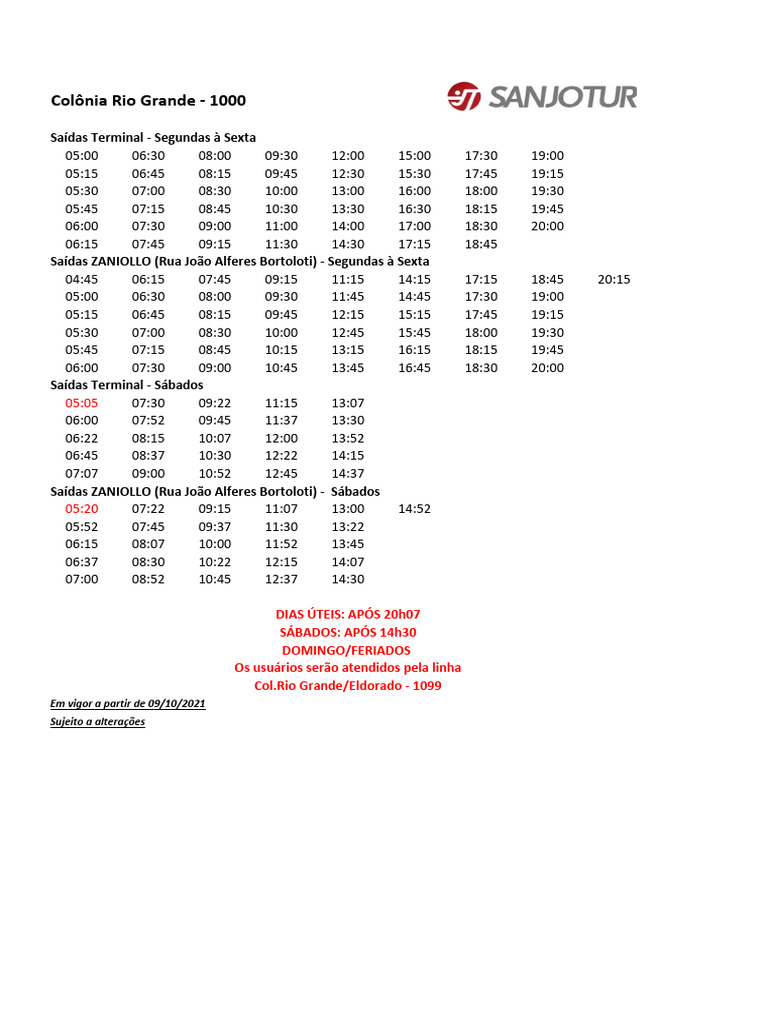 Colônia Rio Grande - 1000

SANJOTUR

Saídas Terminal - Segundas à Sexta

| 05:00 | 06:30 | 08:00 | 09:30 | 12:00 | 15:00 | 17:30 | 19:00 |
|---|---|---|---|---|---|---|---|
| 05:15 | 06:45 | 08:15 | 09:45 | 12:30 | 15:30 | 17:45 | 19:15 |
| 05:30 | 07:00 | 08:30 | 10:00 | 13:00 | 16:00 | 18:00 | 19:30 |
| 05:45 | 07:15 | 08:45 | 10:30 | 13:30 | 16:30 | 18:15 | 19:45 |
| 06:00 | 07:30 | 09:00 | 11:00 | 14:00 | 17:00 | 18:30 | 20:00 |
| 06:15 | 07:45 | 09:15 | 11:30 | 14:30 | 17:15 | 18:45 | |

Saídas ZANIOLLO (Rua João Alferes Bortoloti) - Segundas à Sexta

| 04:45 | 06:15 | 07:45 | 09:15 | 11:15 | 14:15 | 17:15 | 18:45 | 20:15 |
|---|---|---|---|---|---|---|---|---|
| 05:00 | 06:30 | 08:00 | 09:30 | 11:45 | 14:45 | 17:30 | 19:00 | |
| 05:15 | 06:45 | 08:15 | 09:45 | 12:15 | 15:15 | 17:45 | 19:15 | |
| 05:30 | 07:00 | 08:30 | 10:00 | 12:45 | 15:45 | 18:00 | 19:30 | |
| 05:45 | 07:15 | 08:45 | 10:15 | 13:15 | 16:15 | 18:15 | 19:45 | |
| 06:00 | 07:30 | 09:00 | 10:45 | 13:45 | 16:45 | 18:30 | 20:00 | |

Saídas Terminal - Sábados

| 05:05 | 07:30 | 09:22 | 11:15 | 13:07 |
|---|---|---|---|---|
| 06:00 | 07:52 | 09:45 | 11:37 | 13:30 |
| 06:22 | 08:15 | 10:07 | 12:00 | 13:52 |
| 06:45 | 08:37 | 10:30 | 12:22 | 14:15 |
| 07:07 | 09:00 | 10:52 | 12:45 | 14:37 |

Saídas ZANIOLLO (Rua João Alferes Bortoloti) - Sábados

| 05:20 | 07:22 | 09:15 | 11:07 | 13:00 | 14:52 |
|---|---|---|---|---|---|
| 05:52 | 07:45 | 09:37 | 11:30 | 13:22 | |
| 06:15 | 08:07 | 10:00 | 11:52 | 13:45 | |
| 06:37 | 08:30 | 10:22 | 12:15 | 14:07 | |
| 07:00 | 08:52 | 10:45 | 12:37 | 14:30 | |

DIAS ÚTEIS: APÓS 20h07
SÁBADOS: APÓS 14h30
DOMINGO/FERIADOS
Os usuários serão atendidos pela linha
Col.Rio Grande/Eldorado - 1099

Em vigor a partir de 09/10/2021
Sujeito a alterações